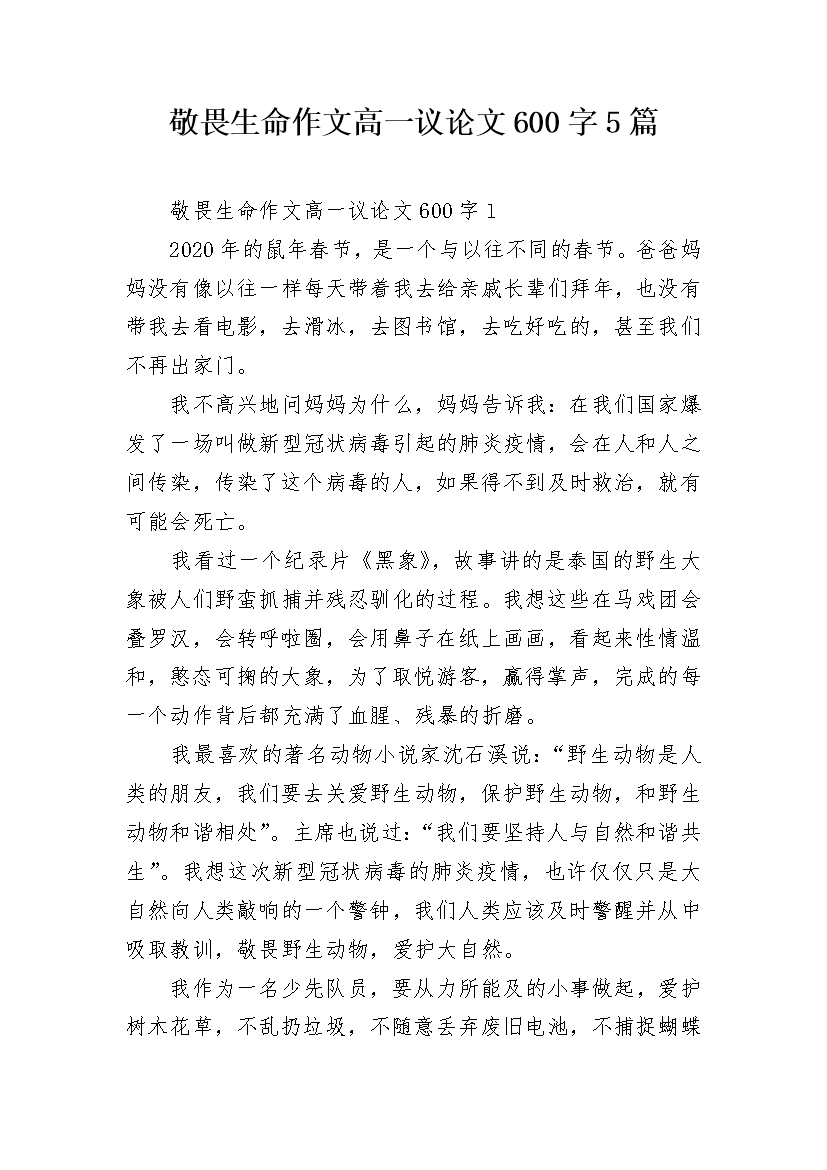 敬畏生命作文高一议论文600字5篇

敬畏生命作文高一议论文600字1

2020年的鼠年春节，是一个与以往不同的春节。爸爸妈妈没有像以往一样每天带着我去给亲戚长辈们拜年，也没有带我去看电影，去滑冰，去图书馆，去吃好吃的，甚至我们不再出家门。

我不高兴地问妈妈为什么，妈妈告诉我：在我们国家爆发了一场叫做新型冠状病毒引起的肺炎疫情，会在人和人之间传染，传染了这个病毒的人，如果得不到及时救治，就有可能会死亡。

我看过一个纪录片《黑象》，故事讲的是泰国的野生大象被人们野蛮抓捕并残忍驯化的过程。我想这些在马戏团会叠罗汉，会转呼啦圈，会用鼻子在纸上画画，看起来性情温和，憨态可掬的大象，为了取悦游客，赢得掌声，完成的每一个动作背后都充满了血腥、残暴的折磨。

我最喜欢的著名动物小说家沈石溪说：“野生动物是人类的朋友，我们要去关爱野生动物，保护野生动物，和野生动物和谐相处”。主席也说过：“我们要坚持人与自然和谐共生”。我想这次新型冠状病毒的肺炎疫情，也许仅仅只是大自然向人类敲响的一个警钟，我们人类应该及时警醒并从中吸取教训，敬畏野生动物，爱护大自然。

我作为一名少先队员，要从力所能及的小事做起，爱护树木花草，不乱扔垃圾，不随意丢弃废旧电池，不捕捉蝴蝶